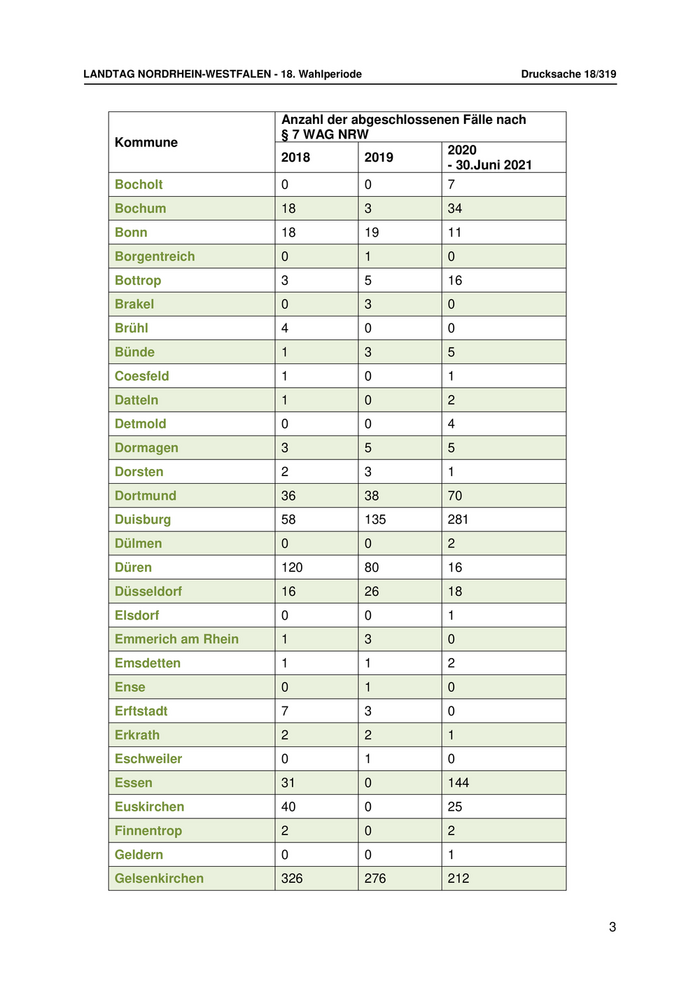 LANDTAG NORDRHEIN-WESTFALEN - 18. Wahlperiode Drucksache 18/319

| Kommune | Anzahl der abgeschlossenen Fälle nach § 7 WAG NRW | | |
|---|---|---|---|
| | 2018 | 2019 | 2020 - 30.Juni 2021 |
| Bocholt | 0 | 0 | 7 |
| Bochum | 18 | 3 | 34 |
| Bonn | 18 | 19 | 11 |
| Borgentreich | 0 | 1 | 0 |
| Bottrop | 3 | 5 | 16 |
| Brakel | 0 | 3 | 0 |
| Brühl | 4 | 0 | 0 |
| Bünde | 1 | 3 | 5 |
| Coesfeld | 1 | 0 | 1 |
| Datteln | 1 | 0 | 2 |
| Detmold | 0 | 0 | 4 |
| Dormagen | 3 | 5 | 5 |
| Dorsten | 2 | 3 | 1 |
| Dortmund | 36 | 38 | 70 |
| Duisburg | 58 | 135 | 281 |
| Dülmen | 0 | 0 | 2 |
| Düren | 120 | 80 | 16 |
| Düsseldorf | 16 | 26 | 18 |
| Elsdorf | 0 | 0 | 1 |
| Emmerich am Rhein | 1 | 3 | 0 |
| Emsdetten | 1 | 1 | 2 |
| Ense | 0 | 1 | 0 |
| Erftstadt | 7 | 3 | 0 |
| Erkrath | 2 | 2 | 1 |
| Eschweiler | 0 | 1 | 0 |
| Essen | 31 | 0 | 144 |
| Euskirchen | 40 | 0 | 25 |
| Finnentrop | 2 | 0 | 2 |
| Geldern | 0 | 0 | 1 |
| Gelsenkirchen | 326 | 276 | 212 |

3